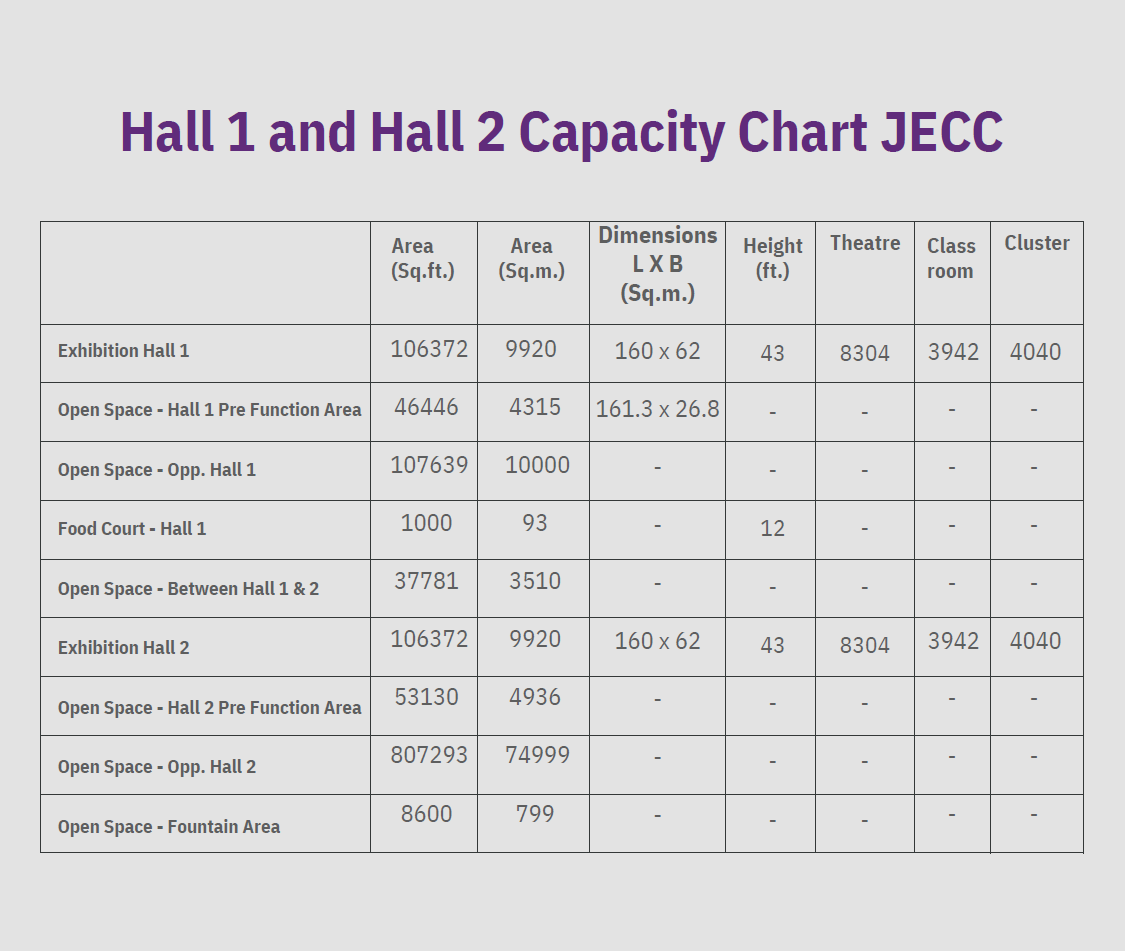 Hall 1 and Hall 2 Capacity Chart JECC

| | Area (Sq.ft.) | Area (Sq.m.) | Dimensions L X B (Sq.m.) | Height (ft.) | Theatre | Class room | Cluster |
|---|---|---|---|---|---|---|---|
| Exhibition Hall 1 | 106372 | 9920 | 160 x 62 | 43 | 8304 | 3942 | 4040 |
| Open Space - Hall 1 Pre Function Area | 46446 | 4315 | 161.3 x 26.8 | - | - | - | - |
| Open Space - Opp. Hall 1 | 107639 | 10000 | - | - | - | - | - |
| Food Court - Hall 1 | 1000 | 93 | - | 12 | - | - | - |
| Open Space - Between Hall 1 & 2 | 37781 | 3510 | - | - | - | - | - |
| Exhibition Hall 2 | 106372 | 9920 | 160 x 62 | 43 | 8304 | 3942 | 4040 |
| Open Space - Hall 2 Pre Function Area | 53130 | 4936 | - | - | - | - | - |
| Open Space - Opp. Hall 2 | 807293 | 74999 | - | - | - | - | - |
| Open Space - Fountain Area | 8600 | 799 | - | - | - | - | - |